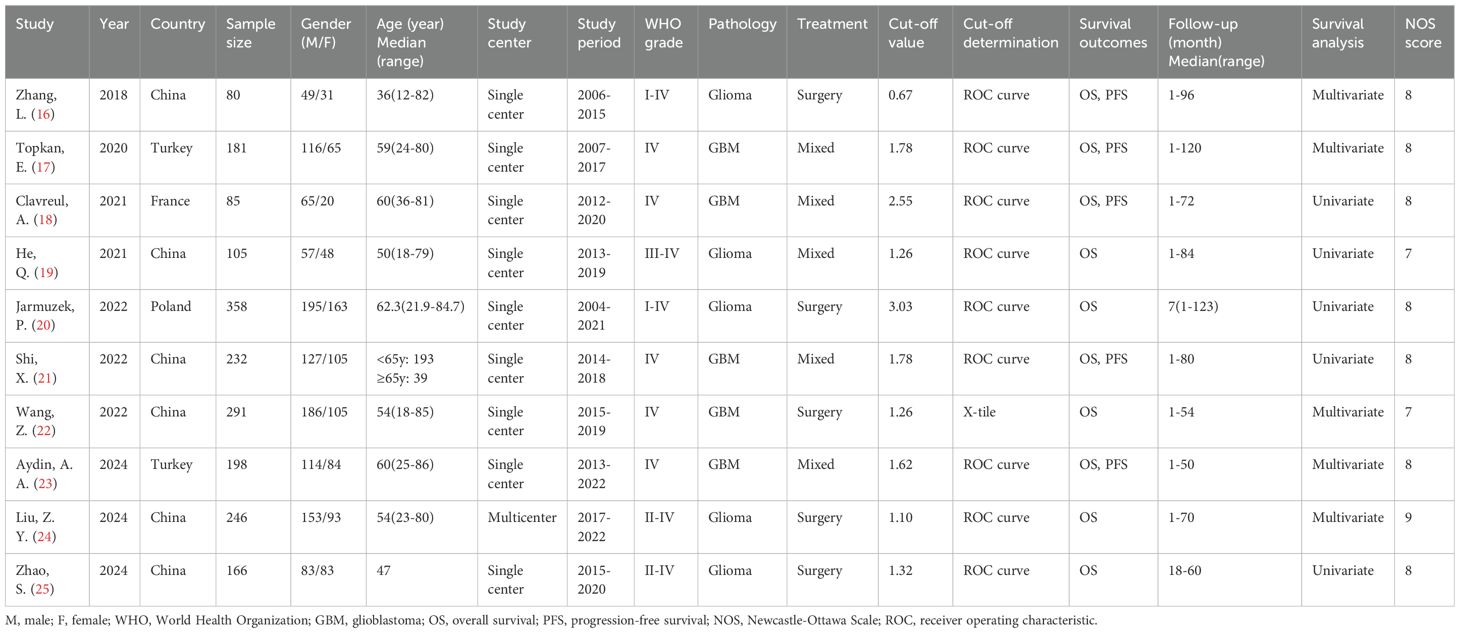 | Study | Year | Country | Sample size | Gender (M/F) | Age (year) Median (range) | Study center | Study period | WHO grade | Pathology | Treatment | Cut-off value | Cut-off determination | Survival outcomes | Follow-up (month) Median(range) | Survival analysis | NOS score |
|---|---|---|---|---|---|---|---|---|---|---|---|---|---|---|---|---|
| Zhang, L. (16) | 2018 | China | 80 | 49/31 | 36(12-82) | Single center | 2006-2015 | I-IV | Glioma | Surgery | 0.67 | ROC curve | OS, PFS | 1-96 | Multivariate | 8 |
| Topkan, E. (17) | 2020 | Turkey | 181 | 116/65 | 59(24-80) | Single center | 2007-2017 | IV | GBM | Mixed | 1.78 | ROC curve | OS, PFS | 1-120 | Multivariate | 8 |
| Clavreul, A. (18) | 2021 | France | 85 | 65/20 | 60(36-81) | Single center | 2012-2020 | IV | GBM | Mixed | 2.55 | ROC curve | OS, PFS | 1-72 | Univariate | 8 |
| He, Q. (19) | 2021 | China | 105 | 57/48 | 50(18-79) | Single center | 2013-2019 | III-IV | Glioma | Mixed | 1.26 | ROC curve | OS | 1-84 | Univariate | 7 |
| Jarmuzek, P. (20) | 2022 | Poland | 358 | 195/163 | 62.3(21.9-84.7) | Single center | 2004-2021 | I-IV | Glioma | Surgery | 3.03 | ROC curve | OS | 7(1-123) | Univariate | 8 |
| Shi, X. (21) | 2022 | China | 232 | 127/105 | <65y: 193 ≥65y: 39 | Single center | 2014-2018 | IV | GBM | Mixed | 1.78 | ROC curve | OS, PFS | 1-80 | Univariate | 8 |
| Wang, Z. (22) | 2022 | China | 291 | 186/105 | 54(18-85) | Single center | 2015-2019 | IV | GBM | Surgery | 1.26 | X-tile | OS | 1-54 | Multivariate | 7 |
| Aydin, A. A. (23) | 2024 | Turkey | 198 | 114/84 | 60(25-86) | Single center | 2013-2022 | IV | GBM | Mixed | 1.62 | ROC curve | OS, PFS | 1-50 | Multivariate | 8 |
| Liu, Z. Y. (24) | 2024 | China | 246 | 153/93 | 54(23-80) | Multicenter | 2017-2022 | II-IV | Glioma | Surgery | 1.10 | ROC curve | OS | 1-70 | Multivariate | 9 |
| Zhao, S. (25) | 2024 | China | 166 | 83/83 | 47 | Single center | 2015-2020 | II-IV | Glioma | Surgery | 1.32 | ROC curve | OS | 18-60 | Univariate | 8 |

M, male; F, female; WHO, World Health Organization; GBM, glioblastoma; OS, overall survival; PFS, progression-free survival; NOS, Newcastle-Ottawa Scale; ROC, receiver operating characteristic.